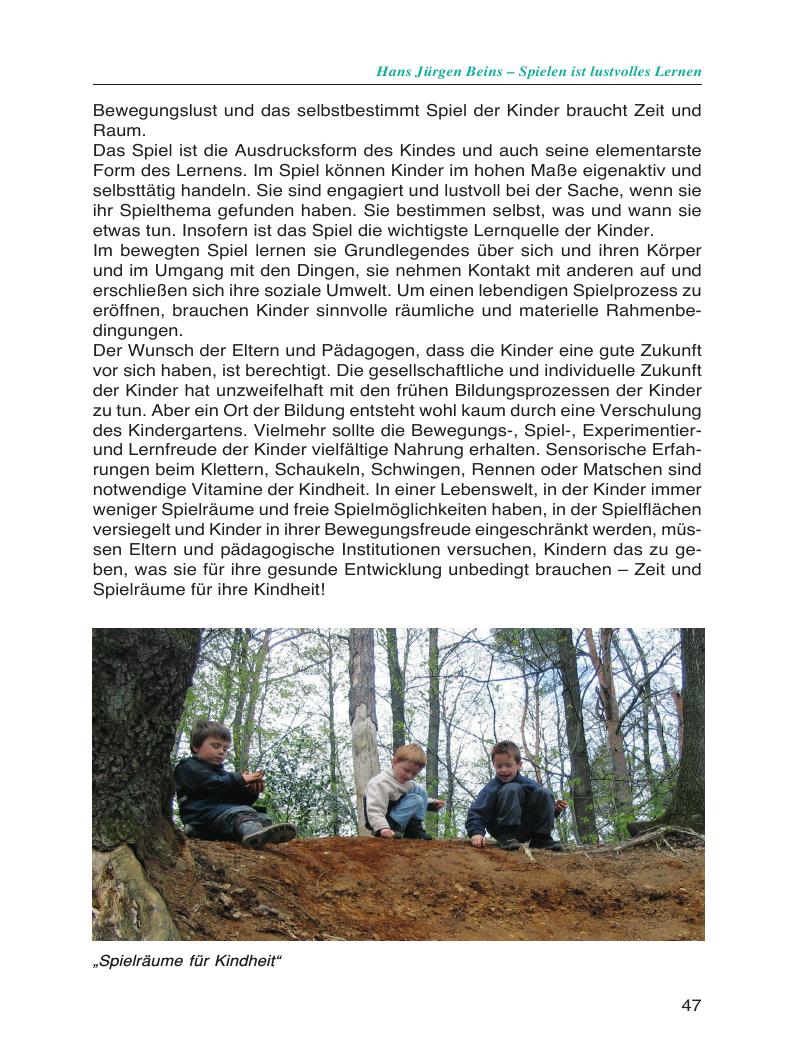 Hans Jürgen Beins – Spielen ist lustvolles Lernen

Bewegungslust und das selbstbestimmt Spiel der Kinder braucht Zeit und Raum.
Das Spiel ist die Ausdrucksform des Kindes und auch seine elementarste Form des Lernens. Im Spiel können Kinder im hohen Maße eigenaktiv und selbsttätig handeln. Sie sind engagiert und lustvoll bei der Sache, wenn sie ihr Spielthema gefunden haben. Sie bestimmen selbst, was und wann sie etwas tun. Insofern ist das Spiel die wichtigste Lernquelle der Kinder.
Im bewegten Spiel lernen sie Grundlegendes über sich und ihren Körper und im Umgang mit den Dingen, sie nehmen Kontakt mit anderen auf und erschließen sich ihre soziale Umwelt. Um einen lebendigen Spielprozess zu eröffnen, brauchen Kinder sinnvolle räumliche und materielle Rahmenbedingungen.
Der Wunsch der Eltern und Pädagogen, dass die Kinder eine gute Zukunft vor sich haben, ist berechtigt. Die gesellschaftliche und individuelle Zukunft der Kinder hat unzweifelhaft mit den frühen Bildungsprozessen der Kinder zu tun. Aber ein Ort der Bildung entsteht wohl kaum durch eine Verschulung des Kindergartens. Vielmehr sollte die Bewegungs-, Spiel-, Experimentier- und Lernfreude der Kinder vielfältige Nahrung erhalten. Sensorische Erfahrungen beim Klettern, Schaukeln, Schwingen, Rennen oder Matschen sind notwendige Vitamine der Kindheit. In einer Lebenswelt, in der Kinder immer weniger Spielräume und freie Spielmöglichkeiten haben, in der Spielflächen versiegelt und Kinder in ihrer Bewegungsfreude eingeschränkt werden, müssen Eltern und pädagogische Institutionen versuchen, Kindern das zu geben, was sie für ihre gesunde Entwicklung unbedingt brauchen – Zeit und Spielräume für ihre Kindheit!

„Spielräume für Kindheit“

47